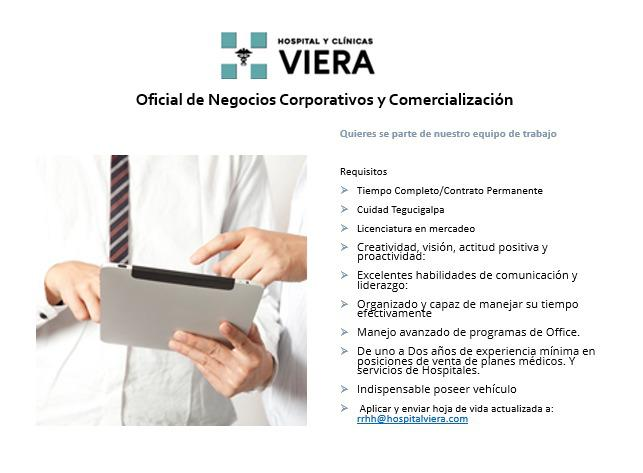 HOSPITAL Y CLÍNICAS
VIERA

Oficial de Negocios Corporativos y Comercialización

Quieres se parte de nuestro equipo de trabajo

Requisitos

➢ Tiempo Completo/Contrato Permanente

➢ Cuidad Tegucigalpa

➢ Licenciatura en mercadeo

➢ Creatividad, visión, actitud positiva y proactividad:

➢ Excelentes habilidades de comunicación y liderazgo:

➢ Organizado y capaz de manejar su tiempo efectivamente

➢ Manejo avanzado de programas de Office.

➢ De uno a Dos años de experiencia mínima en posiciones de venta de planes médicos. Y servicios de Hospitales.

➢ Indispensable poseer vehículo

➢ Aplicar y enviar hoja de vida actualizada a: rrhh@hospitalviera.com